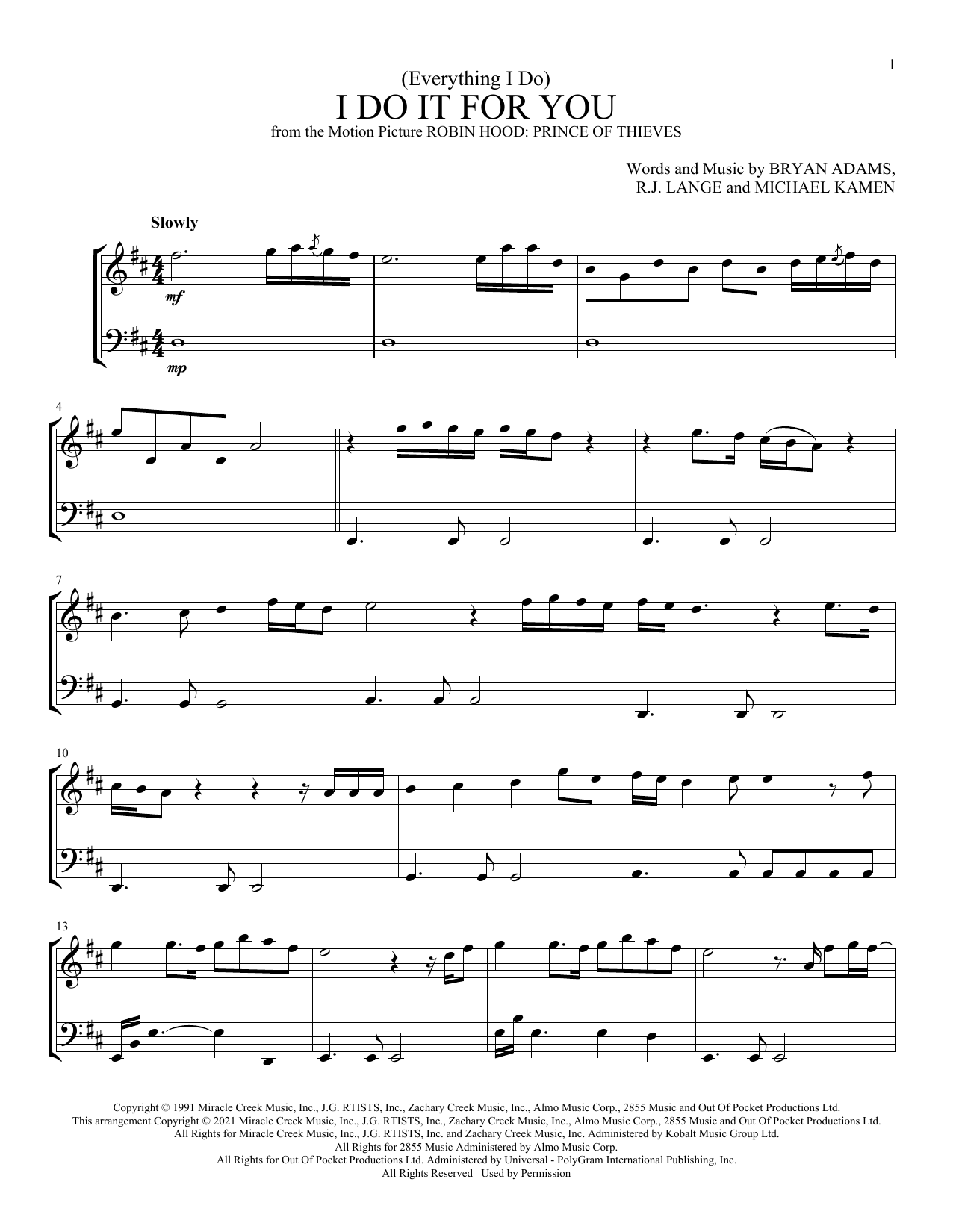 1

(Everything I Do)
I DO IT FOR YOU
from the Motion Picture ROBIN HOOD: PRINCE OF THIEVES

Words and Music by BRYAN ADAMS,
R.J. LANGE and MICHAEL KAMEN

Slowly

mf

mp

4

7

10

13

Copyright © 1991 Miracle Creek Music, Inc., J.G. RTISTS, Inc., Zachary Creek Music, Inc., Almo Music Corp., 2855 Music and Out Of Pocket Productions Ltd.
This arrangement Copyright © 2021 Miracle Creek Music, Inc., J.G. RTISTS, Inc., Zachary Creek Music, Inc., Almo Music Corp., 2855 Music and Out Of Pocket Productions Ltd.
All Rights for Miracle Creek Music, Inc., J.G. RTISTS, Inc. and Zachary Creek Music, Inc. Administered by Kobalt Music Group Ltd.
All Rights for 2855 Music Administered by Almo Music Corp.
All Rights for Out Of Pocket Productions Ltd. Administered by Universal - PolyGram International Publishing, Inc.
All Rights Reserved Used by Permission